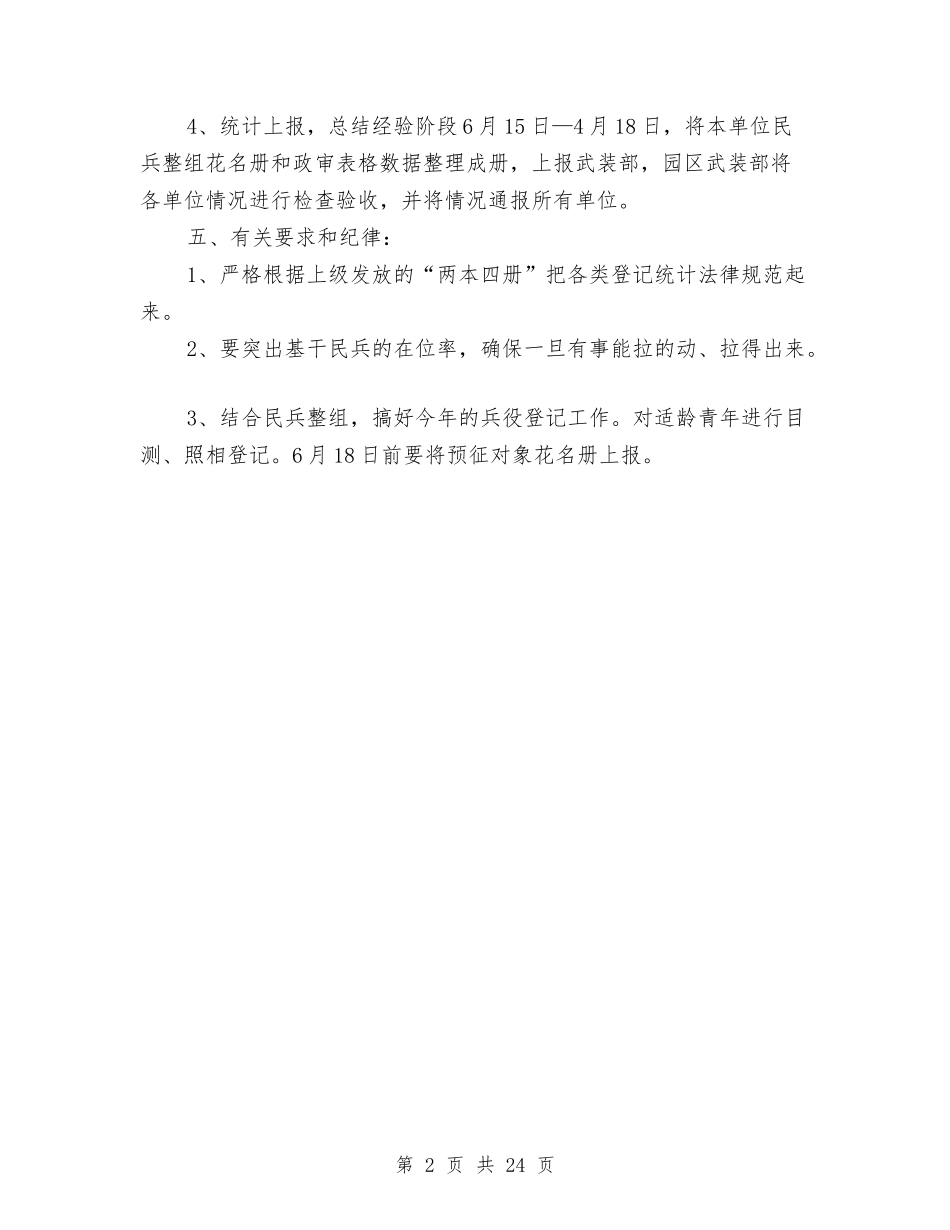 4、统计上报，总结经验阶段6月15日—4月18日，将本单位民兵整组花名册和政审表格数据整理成册，上报武装部，园区武装部将各单位情况进行检查验收，并将情况通报所有单位。

五、有关要求和纪律：

1、严格根据上级发放的“两本四册”把各类登记统计法律规范起来。

2、要突出基干民兵的在位率，确保一旦有事能拉的动、拉得出来。

3、结合民兵整组，搞好今年的兵役登记工作。对适龄青年进行目测、照相登记。6月18日前要将预征对象花名册上报。

第 2 页 共 24 页